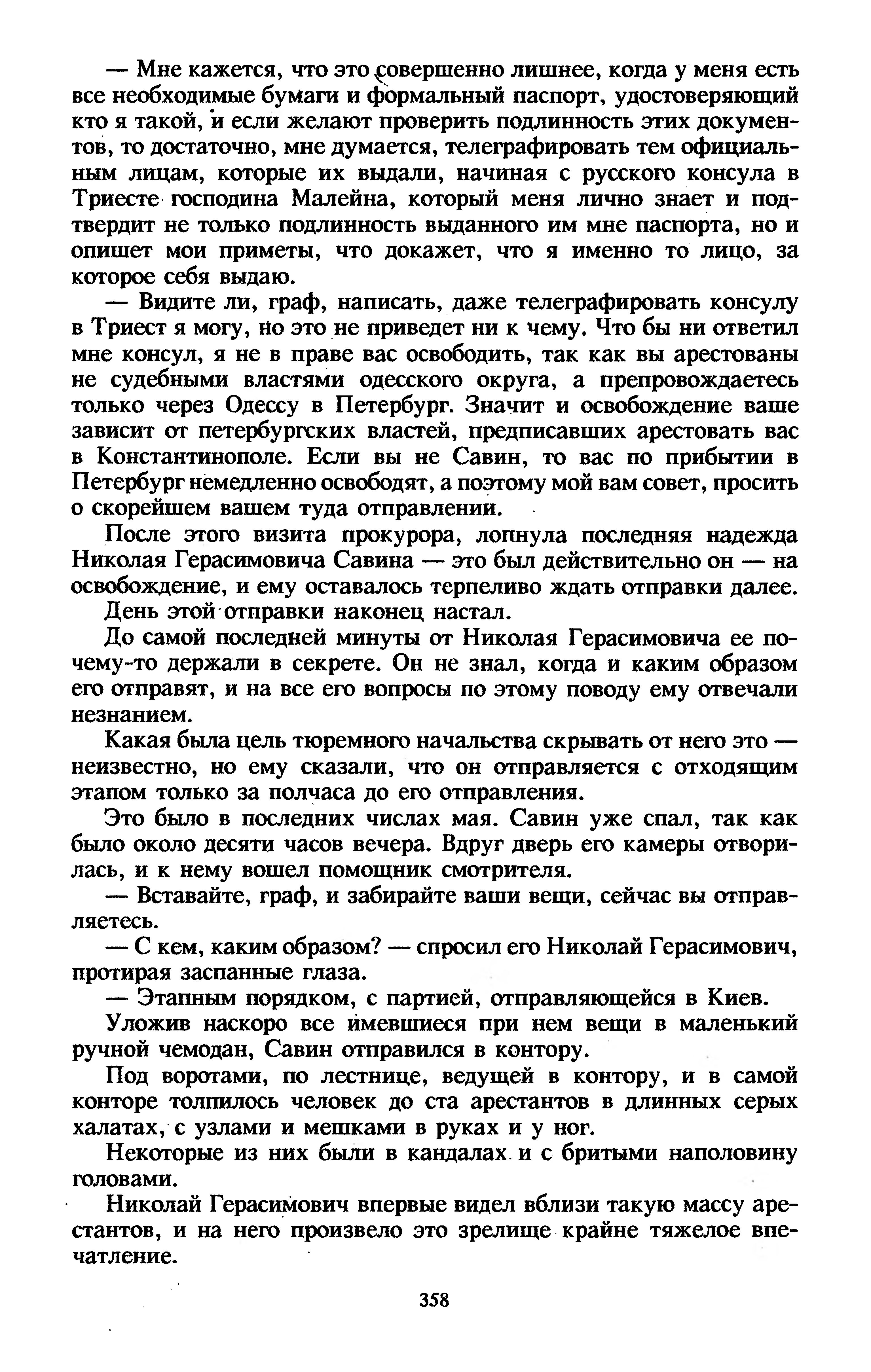 — Мне кажется, что это совершенно лишнее, когда у меня есть все необходимые бумаги и формальный паспорт, удостоверяющий кто я такой, и если желают проверить подлинность этих документов, то достаточно, мне думается, телеграфировать тем официальным лицам, которые их выдали, начиная с русского консула в Триесте господина Малейна, который меня лично знает и подтвердит не только подлинность выданного им мне паспорта, но и опишет мои приметы, что докажет, что я именно то лицо, за которое себя выдаю.

— Видите ли, граф, написать, даже телеграфировать консулу в Триест я могу, но это не приведет ни к чему. Что бы ни ответил мне консул, я не в праве вас освободить, так как вы арестованы не судебными властями одесского округа, а препровождаетесь только через Одессу в Петербург. Значит и освобождение ваше зависит от петербургских властей, предписавших арестовать вас в Константинополе. Если вы не Савин, то вас по прибытии в Петербург немедленно освободят, а поэтому мой вам совет, просить о скорейшем вашем туда отправлении.

После этого визита прокурора, лопнула последняя надежда Николая Герасимовича Савина — это был действительно он — на освобождение, и ему оставалось терпеливо ждать отправки далее.

День этой отправки наконец настал.

До самой последней минуты от Николая Герасимовича ее почему-то держали в секрете. Он не знал, когда и каким образом его отправят, и на все его вопросы по этому поводу ему отвечали незнанием.

Какая была цель тюремного начальства скрывать от него это — неизвестно, но ему сказали, что он отправляется с отходящим этапом только за полчаса до его отправления.

Это было в последних числах мая. Савин уже спал, так как было около десяти часов вечера. Вдруг дверь его камеры отворилась, и к нему вошел помощник смотрителя.

— Вставайте, граф, и забирайте ваши вещи, сейчас вы отправляетесь.

— С кем, каким образом? — спросил его Николай Герасимович, протирая заспанные глаза.

— Этапным порядком, с партией, отправляющейся в Киев.

Уложив наскоро все имевшиеся при нем вещи в маленький ручной чемодан, Савин отправился в контору.

Под воротами, по лестнице, ведущей в контору, и в самой конторе толпилось человек до ста арестантов в длинных серых халатах, с узлами и мешками в руках и у ног.

Некоторые из них были в кандалах и с бритыми наполовину головами.

Николай Герасимович впервые видел вблизи такую массу арестантов, и на него произвело это зрелище крайне тяжелое впечатление.

358